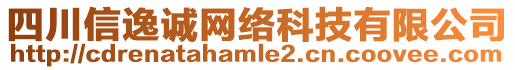 四川信逸诚网络科技有限公司
http://cdrenatahamle2.cn.coovee.com